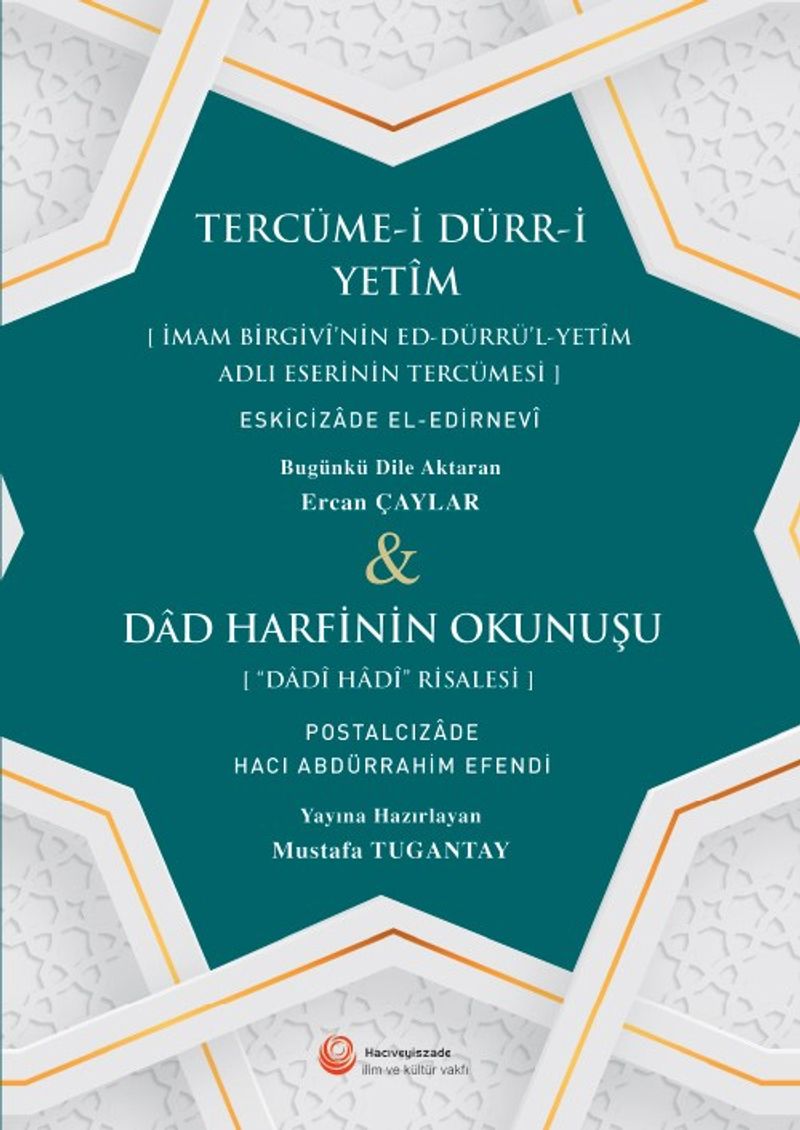 TERCÜME-İ DÜRR-İ YETÎM

[ İMAM BİRGİVÎ'NİN ED-DÜRRÜ'L-YETÎM ADLI ESERİNİN TERCÜMESİ ]

ESKİCİZÂDE EL-EDİRNEVÎ

Bugünkü Dile Aktaran
Ercan ÇAYLAR

&

DÂD HARFİNİN OKUNUŞU

[ "DÂDÎ HÂDÎ" RİSALESİ ]

POSTALCIZÂDE
HACI ABDÜRRAHİM EFENDİ

Yayına Hazırlayan
Mustafa TUGANTAY

Hacıveyiszade
ilim ve kültür vakfı